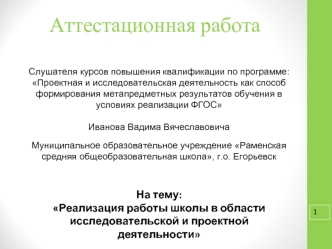 Аттестационная работа

Слушателя курсов повышения квалификации по программе: «Проектная и исследовательская деятельность как способ формирования метапредметных результатов обучения в условиях реализации ФГОС»

Иванова Вадима Вячеславовича

Муниципальное образовательное учреждение «Раменская средняя общеобразовательная школа», г.о. Егорьевск

На тему:
«Реализация работы школы в области исследовательской и проектной деятельности»

1